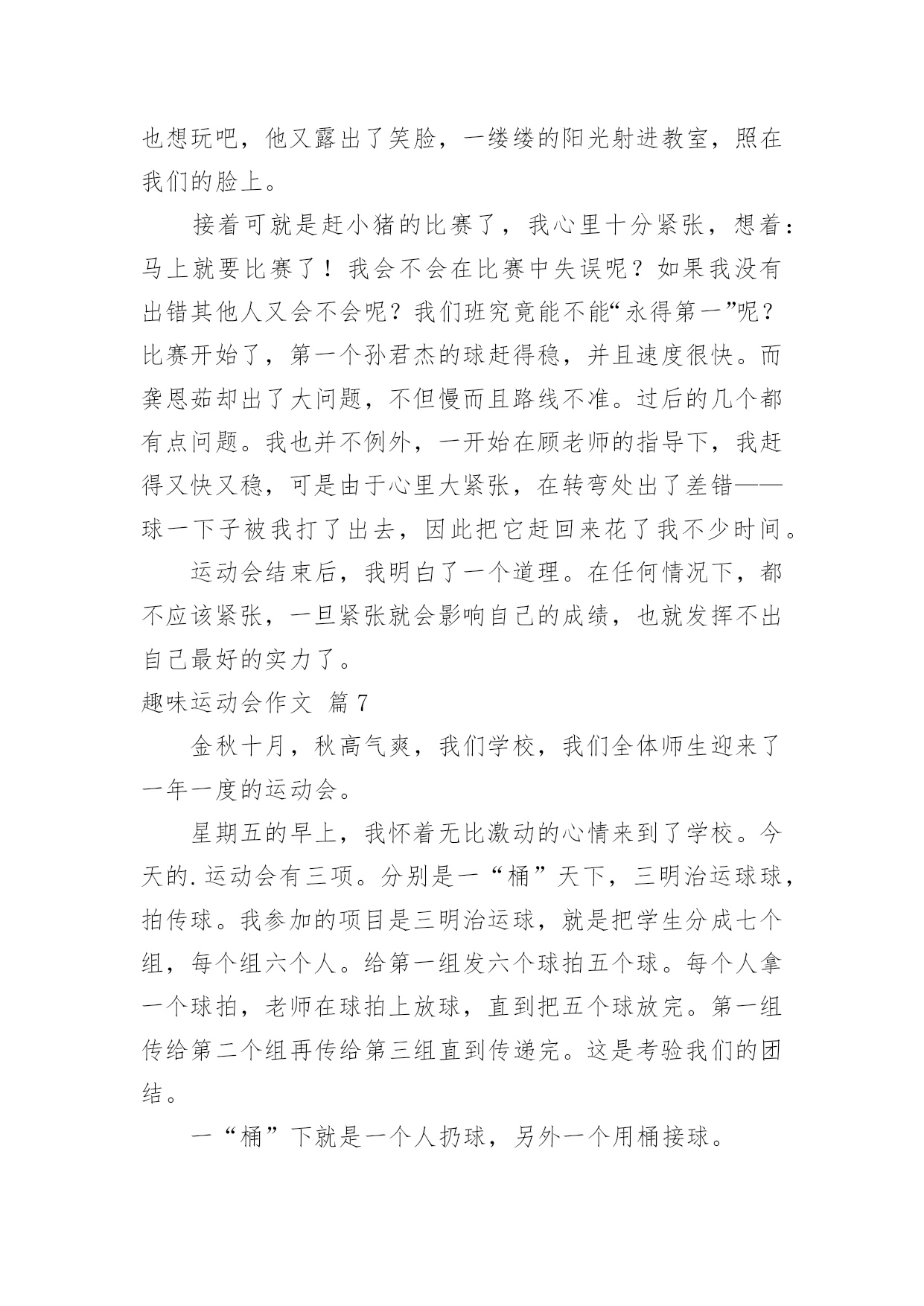 也想玩吧，他又露出了笑脸，一缕缕的阳光射进教室，照在我们的脸上。

接着可就是赶小猪的比赛了，我心里十分紧张，想着：马上就要比赛了！我会不会在比赛中失误呢？如果我没有出错其他人又会不会呢？我们班究竟能不能“永得第一”呢？比赛开始了，第一个孙君杰的球赶得稳，并且速度很快。而龚恩茹却出了大问题，不但慢而且路线不准。过后的几个都有点问题。我也并不例外，一开始在顾老师的指导下，我赶得又快又稳，可是由于心里大紧张，在转弯处出了差错——球一下子被我打了出去，因此把它赶回来花了我不少时间。

运动会结束后，我明白了一个道理。在任何情况下，都不应该紧张，一旦紧张就会影响自己的成绩，也就发挥不出自己最好的实力了。

趣味运动会作文 篇7

金秋十月，秋高气爽，我们学校，我们全体师生迎来了一年一度的运动会。

星期五的早上，我怀着无比激动的心情来到了学校。今天的.运动会有三项。分别是一“桶”天下，三明治运球球，拍传球。我参加的项目是三明治运球，就是把学生分成七个组，每个组六个人。给第一组发六个球拍五个球。每个人拿一个球拍，老师在球拍上放球，直到把五个球放完。第一组传给第二个组再传给第三组直到传递完。这是考验我们的团结。

一“桶”下就是一个人扔球，另外一个用桶接球。